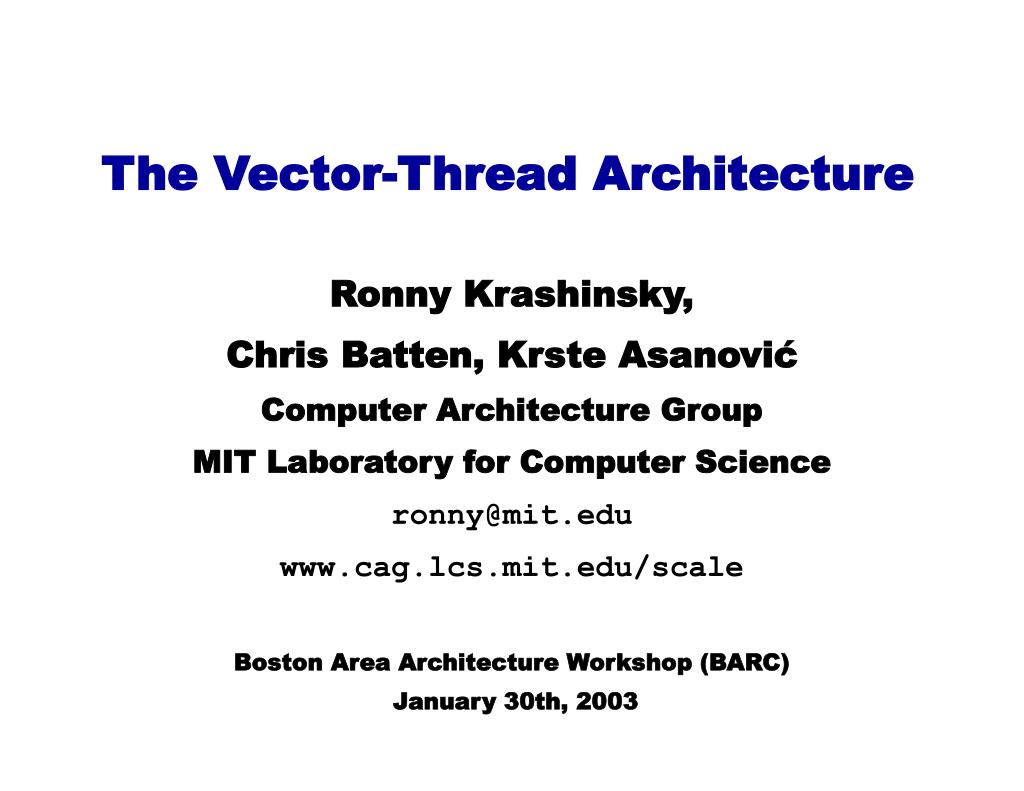 The Vector-Thread Architecture

Ronny Krashinsky,

Chris Batten, Krste Asanović

Computer Architecture Group

MIT Laboratory for Computer Science

ronny@mit.edu

www.cag.lcs.mit.edu/scale

Boston Area Architecture Workshop (BARC)

January 30th, 2003